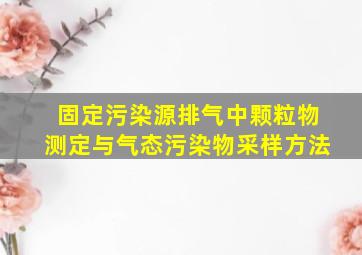 固定污染源排气中颗粒物测定与气态污染物采样方法